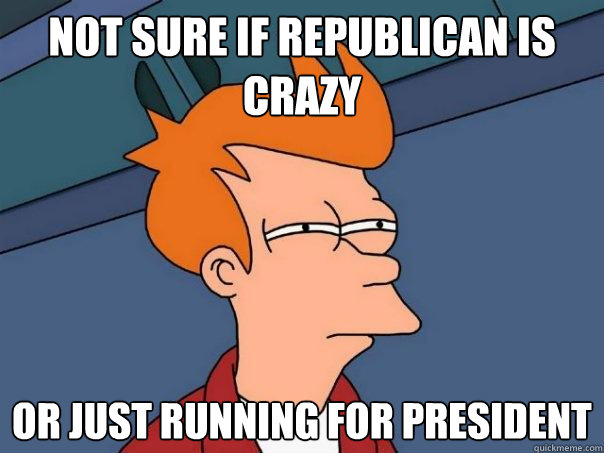 NOT SURE IF REPUBLICAN IS CRAZY

OR JUST RUNNING FOR PRESIDENT

quickmeme.com